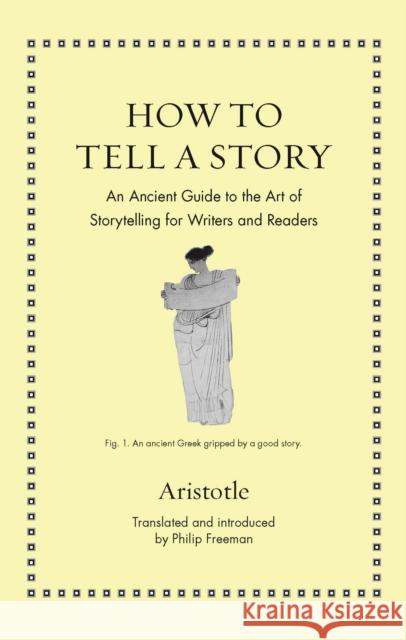 HOW TO
TELL A STORY

An Ancient Guide to the Art of Storytelling for Writers and Readers

Fig. 1. An ancient Greek gripped by a good story.

Aristotle

Translated and introduced by Philip Freeman